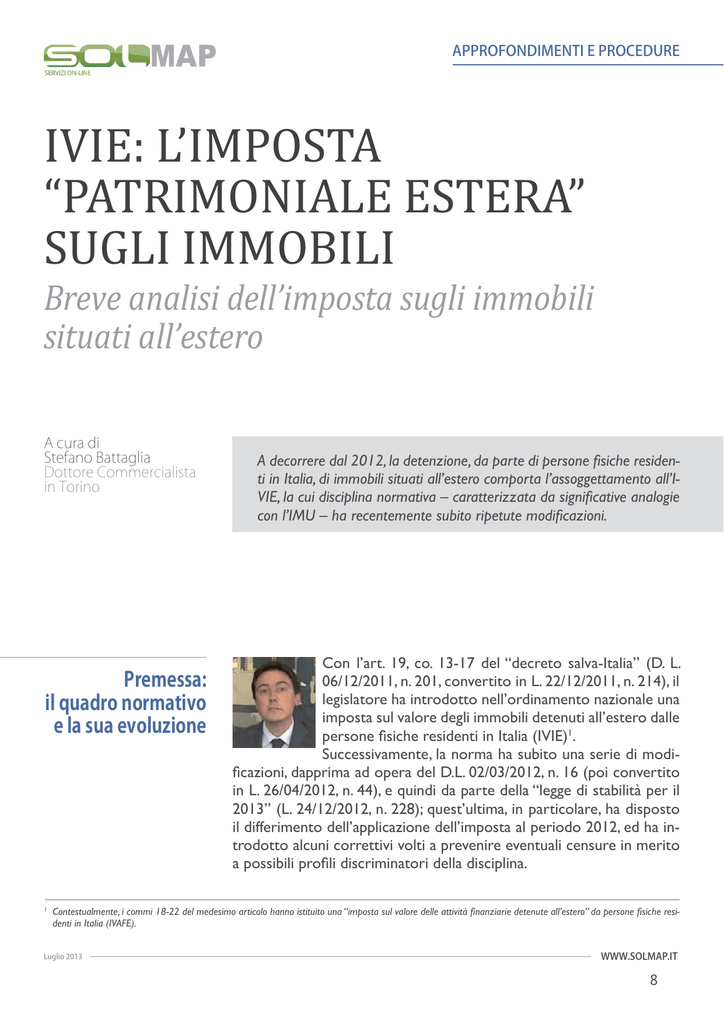 SOLMAP
SERVIZI ON-LINE

APPROFONDIMENTI E PROCEDURE

IVIE: L'IMPOSTA "PATRIMONIALE ESTERA" SUGLI IMMOBILI

Breve analisi dell'imposta sugli immobili situati all'estero

A cura di
Stefano Battaglia
Dottore Commercialista
in Torino

A decorrere dal 2012, la detenzione, da parte di persone fisiche residenti in Italia, di immobili situati all'estero comporta l'assoggettamento all'IVIE, la cui disciplina normativa – caratterizzata da significative analogie con l'IMU – ha recentemente subito ripetute modificazioni.

Premessa:
il quadro normativo
e la sua evoluzione

Con l'art. 19, co. 13-17 del "decreto salva-Italia" (D. L. 06/12/2011, n. 201, convertito in L. 22/12/2011, n. 214), il legislatore ha introdotto nell'ordinamento nazionale una imposta sul valore degli immobili detenuti all'estero dalle persone fisiche residenti in Italia (IVIE)$^{1}$.

Successivamente, la norma ha subito una serie di modificazioni, dapprima ad opera del D.L. 02/03/2012, n. 16 (poi convertito in L. 26/04/2012, n. 44), e quindi da parte della "legge di stabilità per il 2013" (L. 24/12/2012, n. 228); quest'ultima, in particolare, ha disposto il differimento dell'applicazione dell'imposta al periodo 2012, ed ha introdotto alcuni correttivi volti a prevenire eventuali censure in merito a possibili profili discriminatori della disciplina.

$^{1}$ Contestualmente, i commi 18-22 del medesimo articolo hanno istituito una "imposta sul valore delle attività finanziarie detenute all'estero" da persone fisiche residenti in Italia (IVAFE).

Luglio 2013

WWW.SOLMAP.IT

8